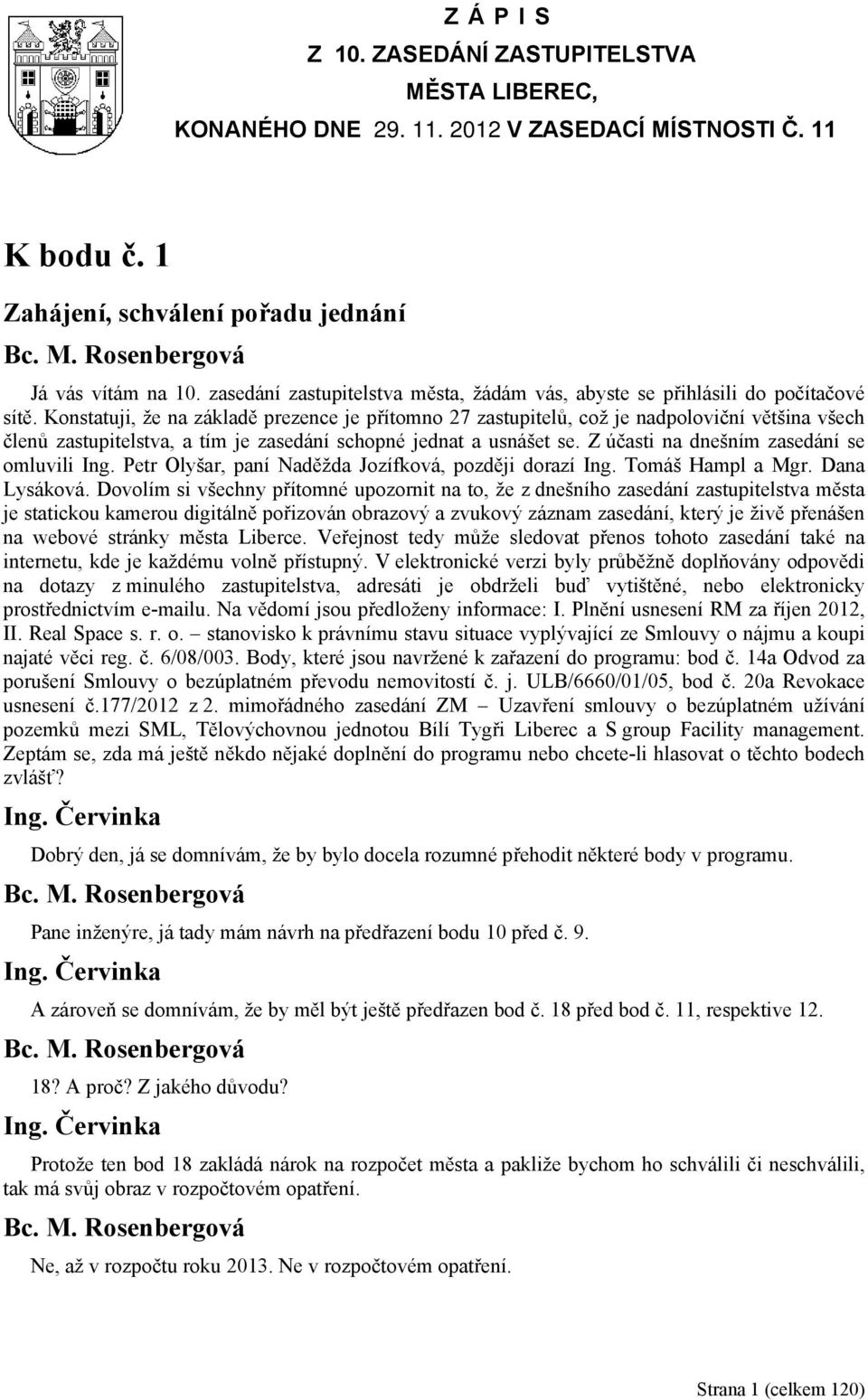 Z Á P I S
Z 10. ZASEDÁNÍ ZASTUPITELSTVA
MĚSTA LIBEREC,
KONANÉHO DNE 29. 11. 2012 V ZASEDACÍ MÍSTNOSTI Č. 11

K bodu č. 1

Zahájení, schválení pořadu jednání

Bc. M. Rosenbergová

Já vás vítám na 10. zasedání zastupitelstva města, žádám vás, abyste se přihlásili do počítačové sítě. Konstatuji, že na základě prezence je přítomno 27 zastupitelů, což je nadpoloviční většina všech členů zastupitelstva, a tím je zasedání schopné jednat a usnášet se. Z účasti na dnešním zasedání se omluvili Ing. Petr Olyšar, paní Naděžda Jozífková, později dorazí Ing. Tomáš Hampl a Mgr. Dana Lysáková. Dovolím si všechny přítomné upozornit na to, že z dnešního zasedání zastupitelstva města je statickou kamerou digitálně pořizován obrazový a zvukový záznam zasedání, který je živě přenášen na webové stránky města Liberce. Veřejnost tedy může sledovat přenos tohoto zasedání také na internetu, kde je každému volně přístupný. V elektronické verzi byly průběžně doplňovány odpovědi na dotazy z minulého zastupitelstva, adresáti je obdrželi buď vytištěné, nebo elektronicky prostřednictvím e-mailu. Na vědomí jsou předloženy informace: I. Plnění usnesení RM za říjen 2012, II. Real Space s. r. o. – stanovisko k právnímu stavu situace vyplývající ze Smlouvy o nájmu a koupi najaté věci reg. č. 6/08/003. Body, které jsou navržené k zařazení do programu: bod č. 14a Odvod za porušení Smlouvy o bezúplatném převodu nemovitostí č. j. ULB/6660/01/05, bod č. 20a Revokace usnesení č.177/2012 z 2. mimořádného zasedání ZM – Uzavření smlouvy o bezúplatném užívání pozemků mezi SML, Tělovýchovnou jednotou Bílí Tygři Liberec a S group Facility management. Zeptám se, zda má ještě někdo nějaké doplnění do programu nebo chcete-li hlasovat o těchto bodech zvlášť?

Ing. Červinka

Dobrý den, já se domnívám, že by bylo docela rozumné přehodit některé body v programu.

Bc. M. Rosenbergová

Pane inženýre, já tady mám návrh na předřazení bodu 10 před č. 9.

Ing. Červinka

A zároveň se domnívám, že by měl být ještě předřazen bod č. 18 před bod č. 11, respektive 12.

Bc. M. Rosenbergová

18? A proč? Z jakého důvodu?

Ing. Červinka

Protože ten bod 18 zakládá nárok na rozpočet města a pakliže bychom ho schválili či neschválili, tak má svůj obraz v rozpočtovém opatření.

Bc. M. Rosenbergová

Ne, až v rozpočtu roku 2013. Ne v rozpočtovém opatření.

Strana 1 (celkem 120)